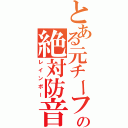 とある元チーフの
絶対防音
レインボー